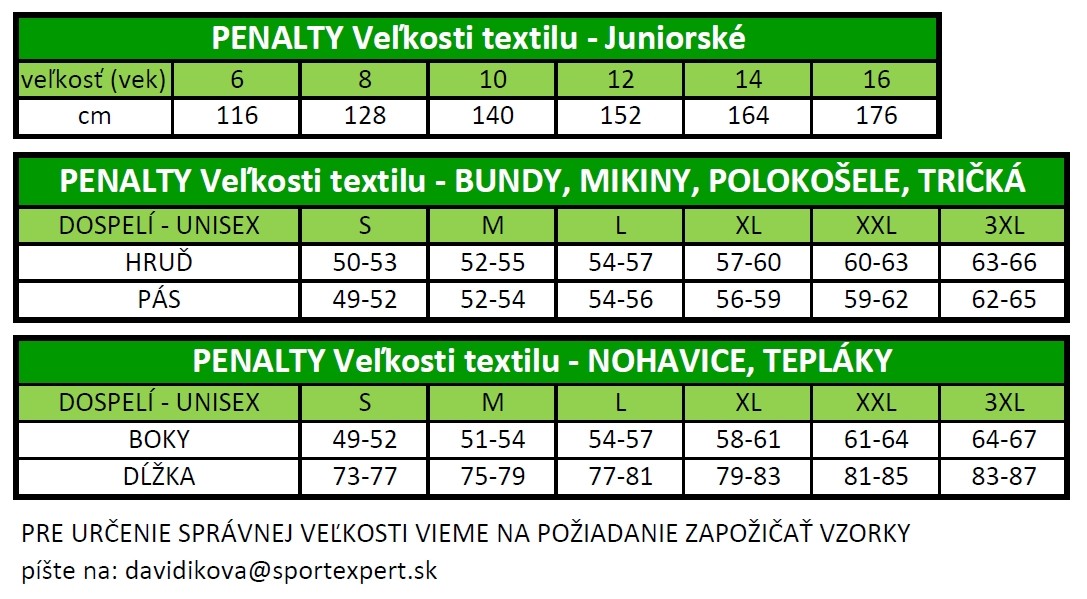 PENALTY Veľkosti textilu - Juniorské

| veľkosť (vek) | 6 | 8 | 10 | 12 | 14 | 16 |
|---|---|---|---|---|---|---|
| cm | 116 | 128 | 140 | 152 | 164 | 176 |

PENALTY Veľkosti textilu - BUNDY, MIKINY, POLOKOŠELE, TRIČKÁ

| DOSPELÍ - UNISEX | S | M | L | XL | XXL | 3XL |
|---|---|---|---|---|---|---|
| HRUĎ | 50-53 | 52-55 | 54-57 | 57-60 | 60-63 | 63-66 |
| PÁS | 49-52 | 52-54 | 54-56 | 56-59 | 59-62 | 62-65 |

PENALTY Veľkosti textilu - NOHAVICE, TEPLÁKY

| DOSPELÍ - UNISEX | S | M | L | XL | XXL | 3XL |
|---|---|---|---|---|---|---|
| BOKY | 49-52 | 51-54 | 54-57 | 58-61 | 61-64 | 64-67 |
| DĹŽKA | 73-77 | 75-79 | 77-81 | 79-83 | 81-85 | 83-87 |

PRE URČENIE SPRÁVNEJ VEĽKOSTI VIEME NA POŽIADANIE ZAPOŽIČAŤ VZORKY
píšte na: davidikova@sportexpert.sk